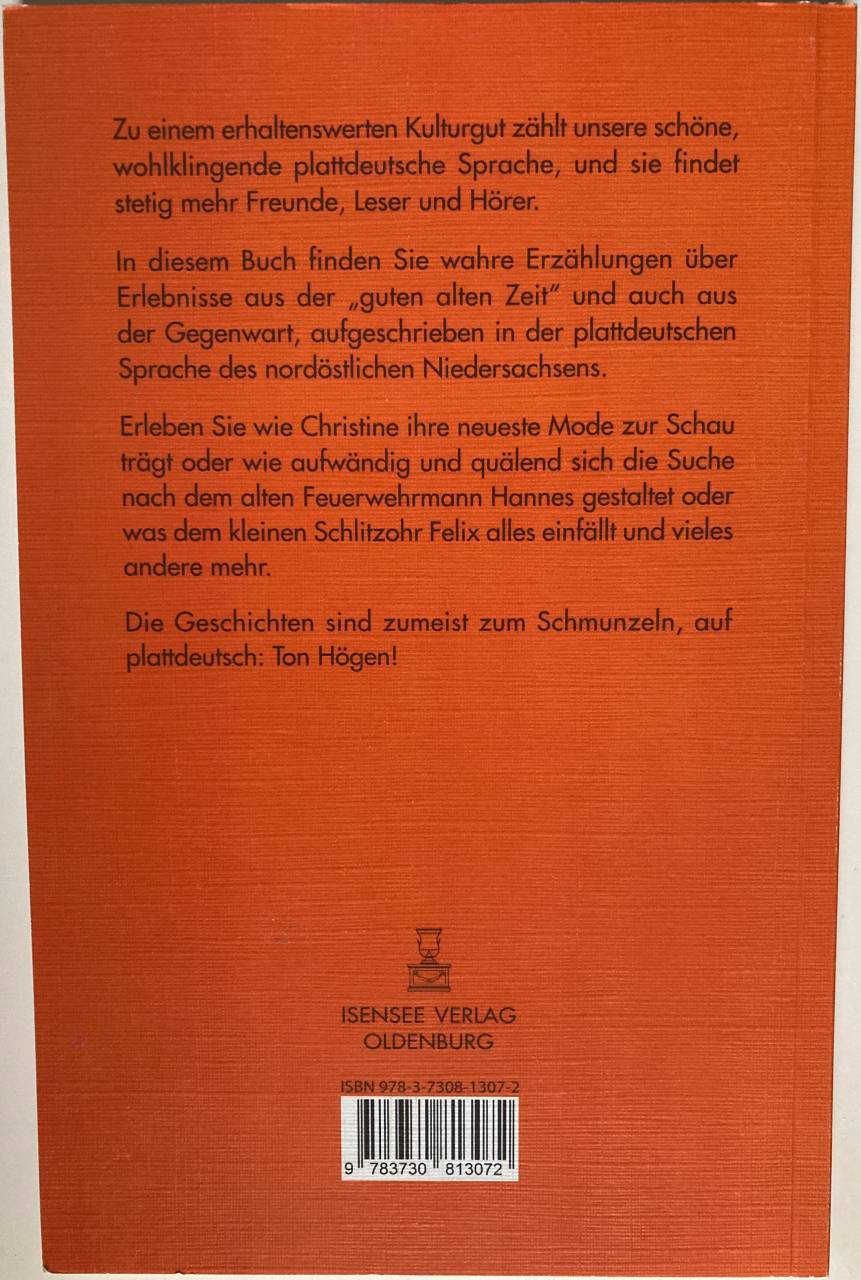 Zu einem erhaltenswerten Kulturgut zählt unsere schöne, wohlklingende plattdeutsche Sprache, und sie findet stetig mehr Freunde, Leser und Hörer.

In diesem Buch finden Sie wahre Erzählungen über Erlebnisse aus der „guten alten Zeit" und auch aus der Gegenwart, aufgeschrieben in der plattdeutschen Sprache des nordöstlichen Niedersachsens.

Erleben Sie wie Christine ihre neueste Mode zur Schau trägt oder wie aufwändig und quälend sich die Suche nach dem alten Feuerwehrmann Hannes gestaltet oder was dem kleinen Schlitzohr Felix alles einfällt und vieles andere mehr.

Die Geschichten sind zumeist zum Schmunzeln, auf plattdeutsch: Ton Högen!

ISENSEE VERLAG
OLDENBURG

ISBN 978-3-7308-1307-2

9 783730 813072